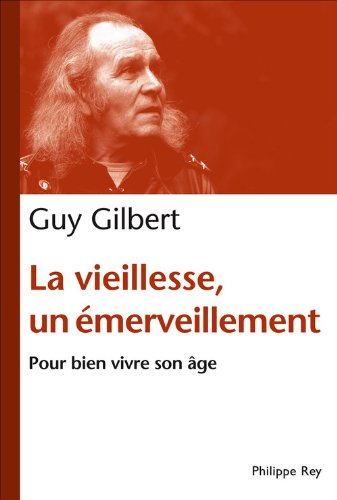 Guy Gilbert

La vieillesse, un émerveillement

Pour bien vivre son âge

Philippe Rey